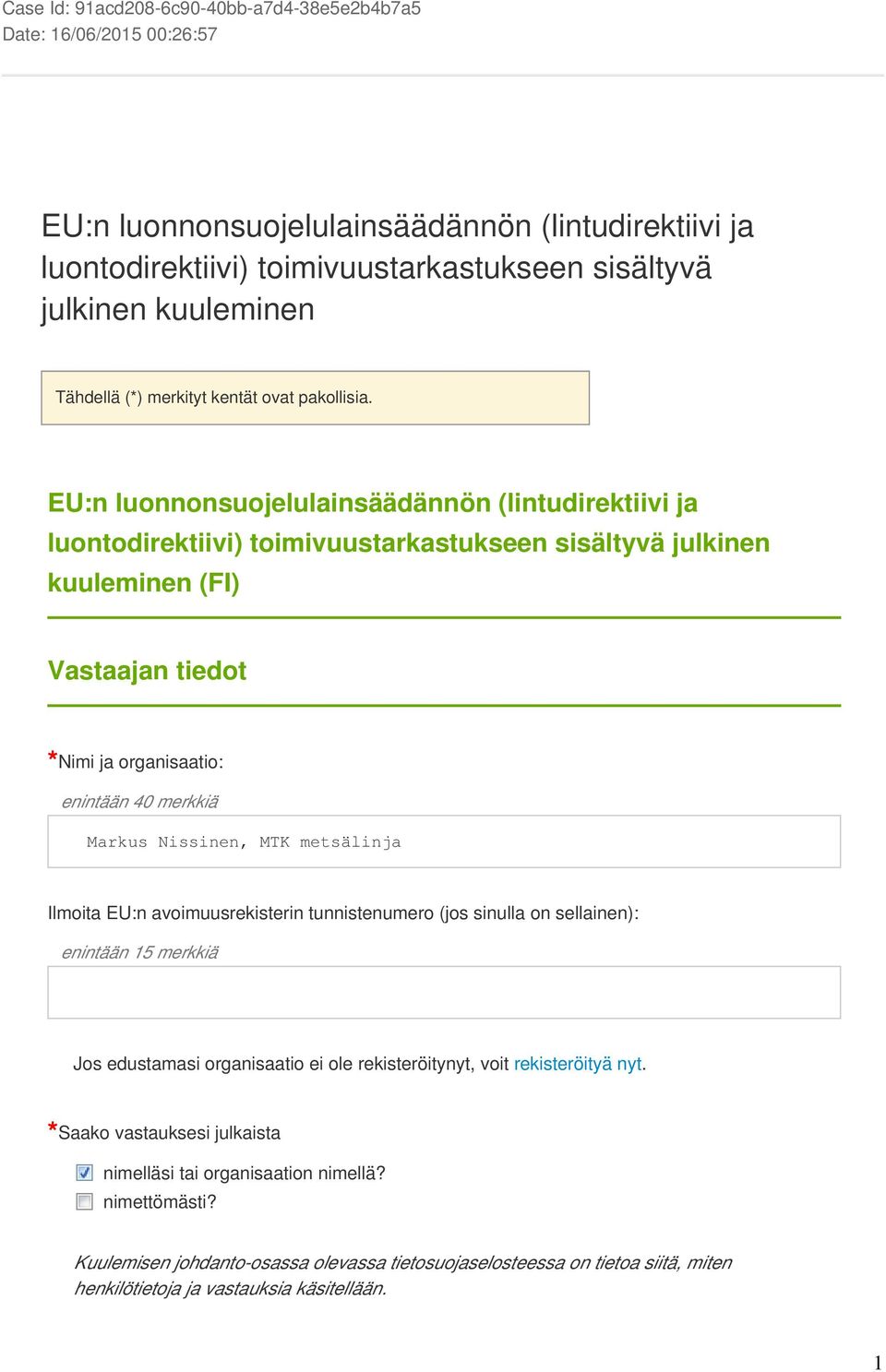 Case Id: 91acd208-6c90-40bb-a7d4-38e5e2b4b7a5
Date: 16/06/2015 00:26:57

EU:n luonnonsuojelulainsäädännön (lintudirektiivi ja luontodirektiivi) toimivuustarkastukseen sisältyvä julkinen kuuleminen

Tähdellä (*) merkityt kentät ovat pakollisia.

EU:n luonnonsuojelulainsäädännön (lintudirektiivi ja luontodirektiivi) toimivuustarkastukseen sisältyvä julkinen kuuleminen (FI)

Vastaajan tiedot

*Nimi ja organisaatio:
enintään 40 merkkiä
Markus Nissinen, MTK metsälinja

Ilmoita EU:n avoimuusrekisterin tunnistenumero (jos sinulla on sellainen):
enintään 15 merkkiä

Jos edustamasi organisaatio ei ole rekisteröitynyt, voit rekisteröityä nyt.

*Saako vastauksesi julkaista
nimelläsi tai organisaation nimellä?
nimettömästi?

Kuulemisen johdanto-osassa olevassa tietosuojaselosteessa on tietoa siitä, miten henkilötietoja ja vastauksia käsitellään.

1